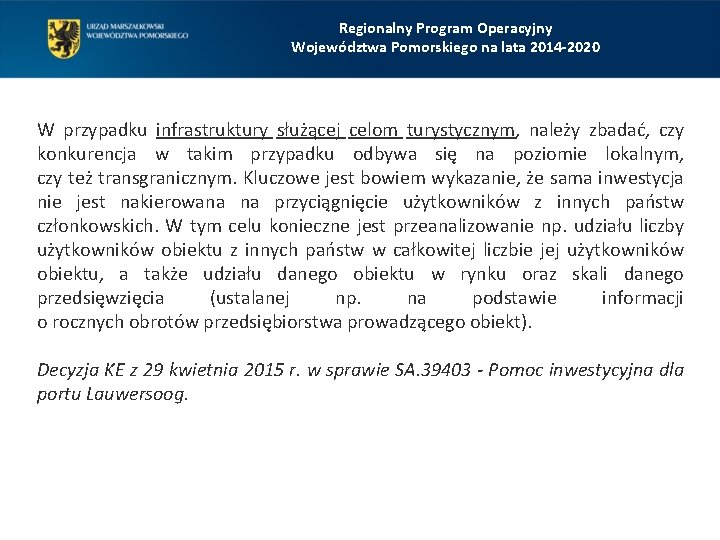 URZĄD MARSZAŁKOWSKI WOJEWÓDZTWA POMORSKIEGO

Regionalny Program Operacyjny
Województwa Pomorskiego na lata 2014-2020

W przypadku infrastruktury służącej celom turystycznym, należy zbadać, czy konkurencja w takim przypadku odbywa się na poziomie lokalnym, czy też transgranicznym. Kluczowe jest bowiem wykazanie, że sama inwestycja nie jest nakierowana na przyciągnięcie użytkowników z innych państw członkowskich. W tym celu konieczne jest przeanalizowanie np. udziału liczby użytkowników obiektu z innych państw w całkowitej liczbie jej użytkowników obiektu, a także udziału danego obiektu w rynku oraz skali danego przedsięwzięcia (ustalanej np. na podstawie informacji o rocznych obrotów przedsiębiorstwa prowadzącego obiekt).

Decyzja KE z 29 kwietnia 2015 r. w sprawie SA.39403 - Pomoc inwestycyjna dla portu Lauwersoog.